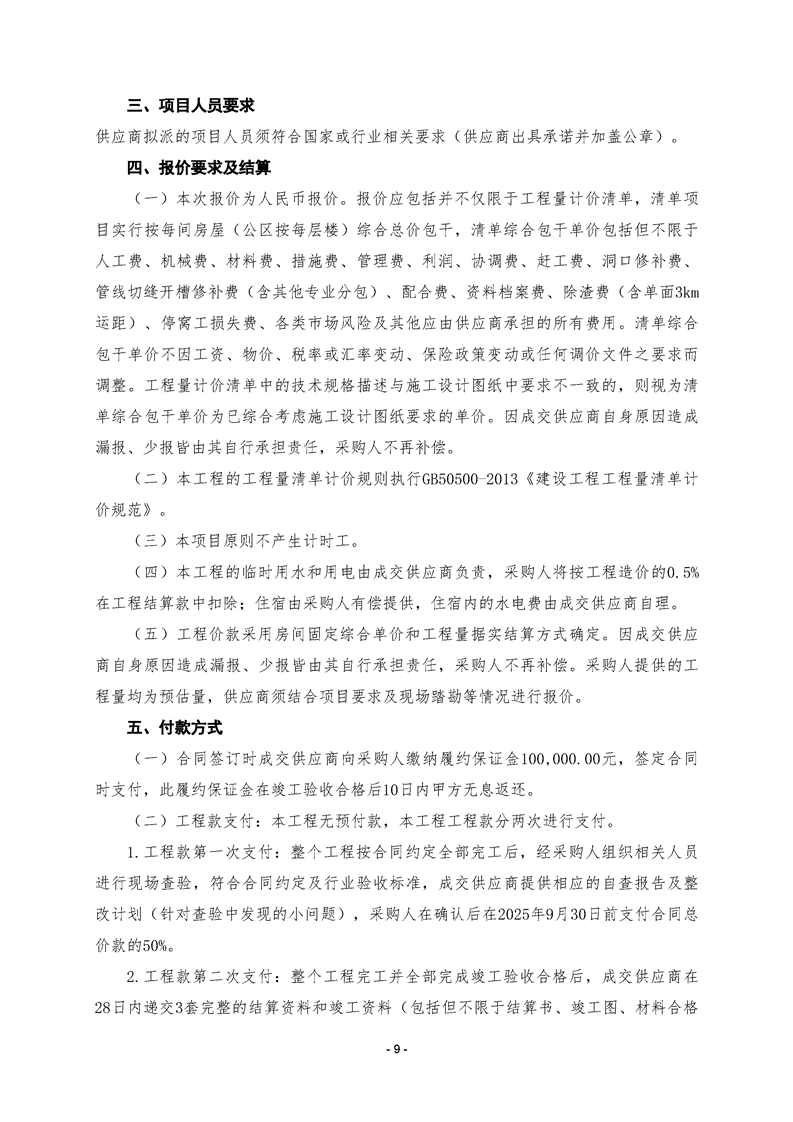 三、项目人员要求

供应商拟派的项目人员须符合国家或行业相关要求（供应商出具承诺并加盖公章）。

四、报价要求及结算

（一）本次报价为人民币报价。报价应包括并不仅限于工程量计价清单，清单项目实行按每间房屋（公区按每层楼）综合总价包干，清单综合包干单价包括但不限于人工费、机械费、材料费、措施费、管理费、利润、协调费、赶工费、洞口修补费、管线切缝开槽修补费（含其他专业分包）、配合费、资料档案费、除渣费（含单面3km运距）、停窝工损失费、各类市场风险及其他应由供应商承担的所有费用。清单综合包干单价不因工资、物价、税率或汇率变动、保险政策变动或任何调价文件之要求而调整。工程量计价清单中的技术规格描述与施工设计图纸中要求不一致的，则视为清单综合包干单价为已综合考虑施工设计图纸要求的单价。因成交供应商自身原因造成漏报、少报皆由其自行承担责任，采购人不再补偿。

（二）本工程的工程量清单计价规则执行GB50500-2013《建设工程工程量清单计价规范》。

（三）本项目原则不产生计时工。

（四）本工程的临时用水和用电由成交供应商负责，采购人将按工程造价的0.5%在工程结算款中扣除；住宿由采购人有偿提供，住宿内的水电费由成交供应商自理。

（五）工程价款采用房间固定综合单价和工程量据实结算方式确定。因成交供应商自身原因造成漏报、少报皆由其自行承担责任，采购人不再补偿。采购人提供的工程量均为预估量，供应商须结合项目要求及现场踏勘等情况进行报价。

五、付款方式

（一）合同签订时成交供应商向采购人缴纳履约保证金100,000.00元，签定合同时支付，此履约保证金在竣工验收合格后10日内甲方无息返还。

（二）工程款支付：本工程无预付款，本工程工程款分两次进行支付。

1.工程款第一次支付：整个工程按合同约定全部完工后，经采购人组织相关人员进行现场查验，符合合同约定及行业验收标准，成交供应商提供相应的自查报告及整改计划（针对查验中发现的小问题），采购人在确认后在2025年9月30日前支付合同总价款的50%。

2.工程款第二次支付：整个工程完工并全部完成竣工验收合格后，成交供应商在28日内递交3套完整的结算资料和竣工资料（包括但不限于结算书、竣工图、材料合格

- 9 -